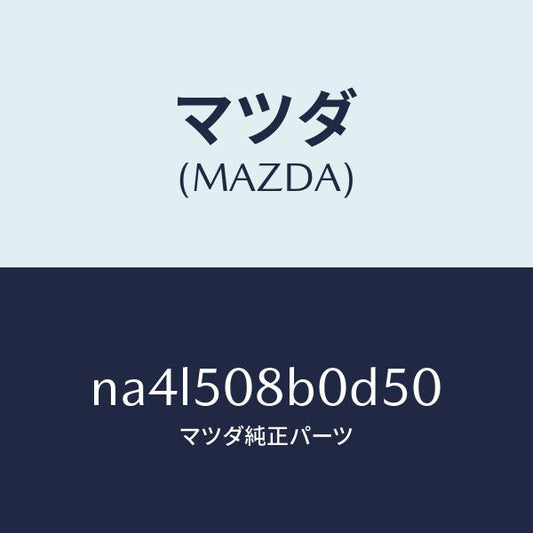 マツダ
(MAZDA)

na4l508b0d50
マツダ純正パーツ